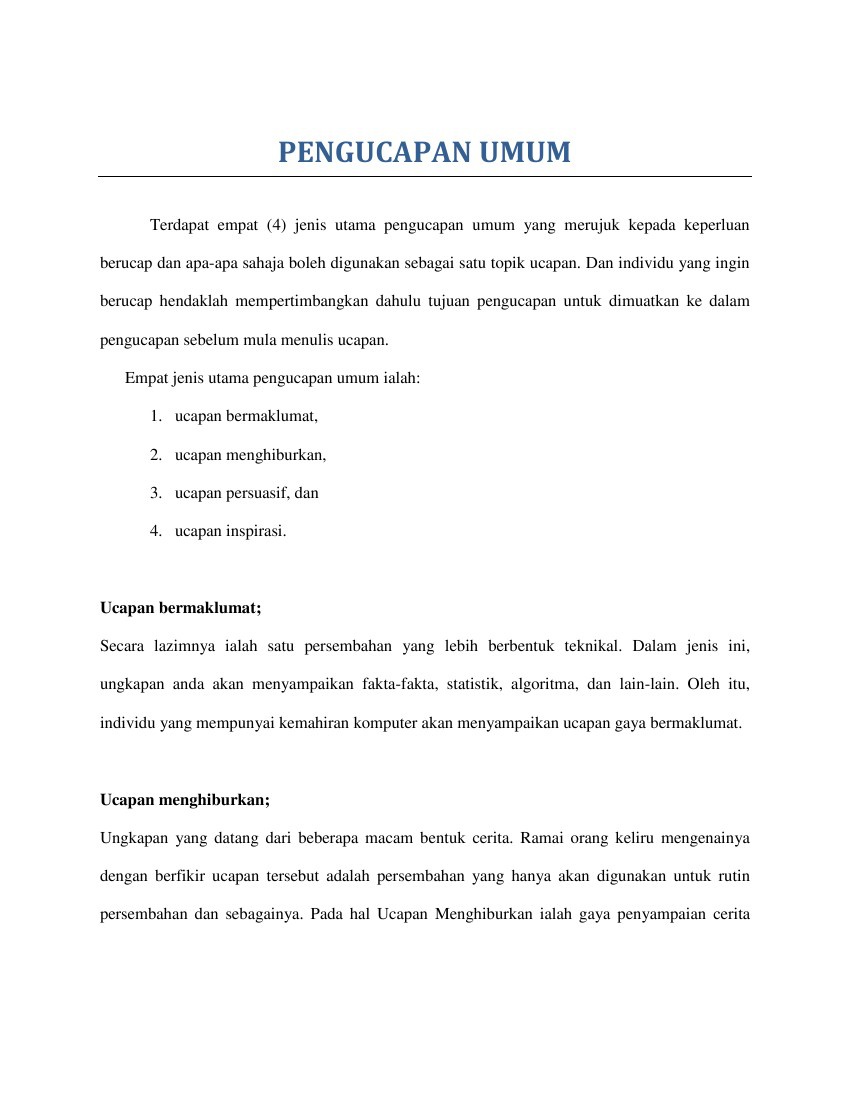 PENGUCAPAN UMUM

Terdapat empat (4) jenis utama pengucapan umum yang merujuk kepada keperluan berucap dan apa-apa sahaja boleh digunakan sebagai satu topik ucapan. Dan individu yang ingin berucap hendaklah mempertimbangkan dahulu tujuan pengucapan untuk dimuatkan ke dalam pengucapan sebelum mula menulis ucapan.

Empat jenis utama pengucapan umum ialah:

1. ucapan bermaklumat,
2. ucapan menghiburkan,
3. ucapan persuasif, dan
4. ucapan inspirasi.

Ucapan bermaklumat;

Secara lazimnya ialah satu persembahan yang lebih berbentuk teknikal. Dalam jenis ini, ungkapan anda akan menyampaikan fakta-fakta, statistik, algoritma, dan lain-lain. Oleh itu, individu yang mempunyai kemahiran komputer akan menyampaikan ucapan gaya bermaklumat.

Ucapan menghiburkan;

Ungkapan yang datang dari beberapa macam bentuk cerita. Ramai orang keliru mengenainya dengan berfikir ucapan tersebut adalah persembahan yang hanya akan digunakan untuk rutin persembahan dan sebagainya. Pada hal Ucapan Menghiburkan ialah gaya penyampaian cerita